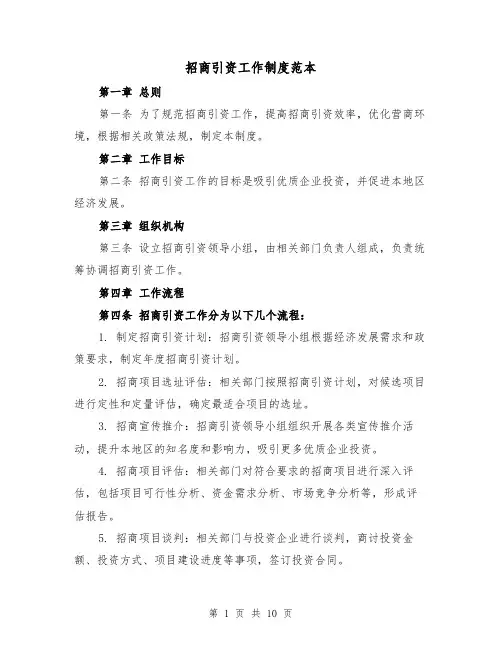 招商引资工作制度范本

第一章 总则

第一条 为了规范招商引资工作，提高招商引资效率，优化营商环境，根据相关政策法规，制定本制度。

第二章 工作目标

第二条 招商引资工作的目标是吸引优质企业投资，并促进本地区经济发展。

第三章 组织机构

第三条 设立招商引资领导小组，由相关部门负责人组成，负责统筹协调招商引资工作。

第四章 工作流程

第四条 招商引资工作分为以下几个流程：

1. 制定招商引资计划：招商引资领导小组根据经济发展需求和政策要求，制定年度招商引资计划。

2. 招商项目选址评估：相关部门按照招商引资计划，对候选项目进行定性和定量评估，确定最适合项目的选址。

3. 招商宣传推介：招商引资领导小组组织开展各类宣传推介活动，提升本地区的知名度和影响力，吸引更多优质企业投资。

4. 招商项目评估：相关部门对符合要求的招商项目进行深入评估，包括项目可行性分析、资金需求分析、市场竞争分析等，形成评估报告。

5. 招商项目谈判：相关部门与投资企业进行谈判，商讨投资金额、投资方式、项目建设进度等事项，签订投资合同。

第 1 页 共 10 页